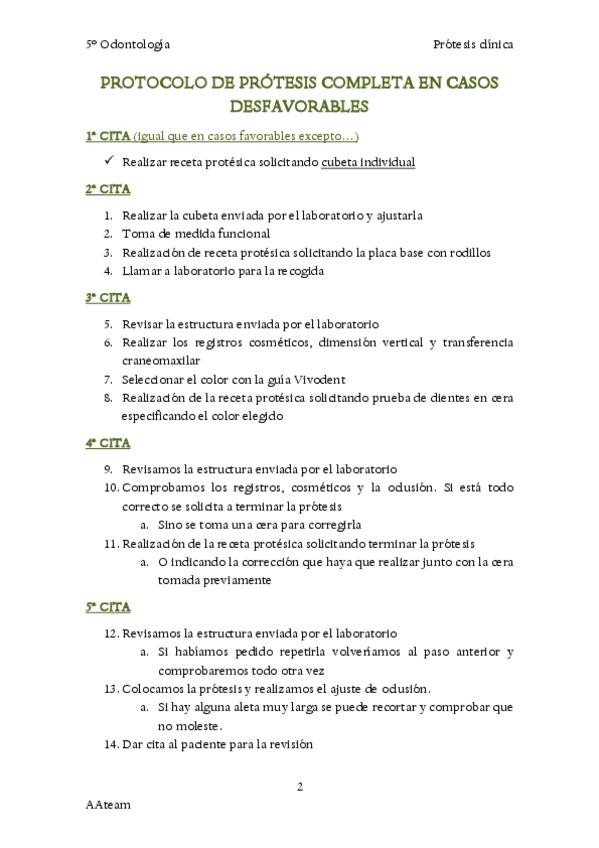 5º Odontología

Prótesis clínica

PROTOCOLO DE PRÓTESIS COMPLETA EN CASOS DESFAVORABLES

1ª CITA (igual que en casos favorables excepto…)

✓ Realizar receta protésica solicitando cubeta individual

2ª CITA

1. Realizar la cubeta enviada por el laboratorio y ajustarla
2. Toma de medida funcional
3. Realización de receta protésica solicitando la placa base con rodillos
4. Llamar a laboratorio para la recogida

3ª CITA

5. Revisar la estructura enviada por el laboratorio
6. Realizar los registros cosméticos, dimensión vertical y transferencia craneomaxilar
7. Seleccionar el color con la guía Vivodent
8. Realización de la receta protésica solicitando prueba de dientes en cera especificando el color elegido

4ª CITA

9. Revisamos la estructura enviada por el laboratorio
10. Comprobamos los registros, cosméticos y la oclusión. Si está todo correcto se solicita a terminar la prótesis
a. Sino se toma una cera para corregirla
11. Realización de la receta protésica solicitando terminar la prótesis
a. O indicando la corrección que haya que realizar junto con la cera tomada previamente

5ª CITA

12. Revisamos la estructura enviada por el laboratorio
a. Si habíamos pedido repetirla volveríamos al paso anterior y comprobaremos todo otra vez
13. Colocamos la prótesis y realizamos el ajuste de oclusión.
a. Si hay alguna aleta muy larga se puede recortar y comprobar que no moleste.
14. Dar cita al paciente para la revisión

2

AAteam